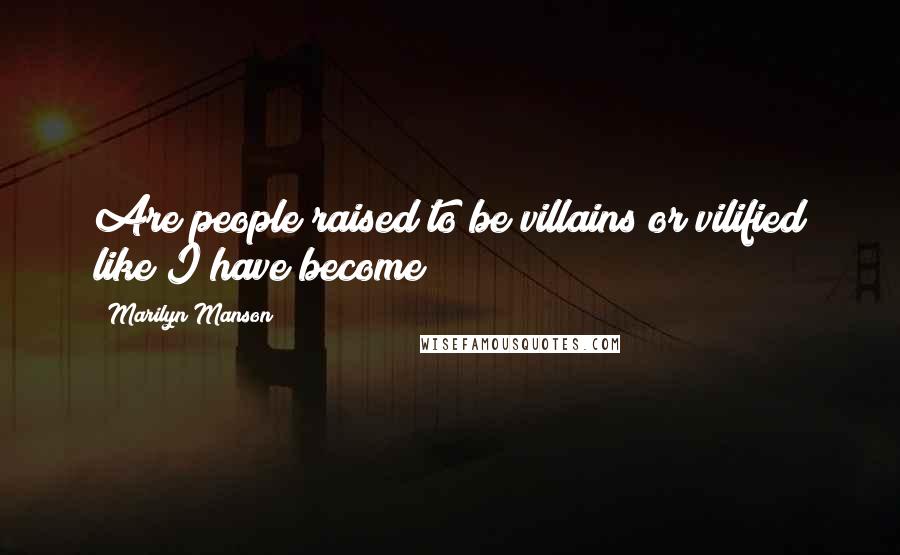 Are people raised to be villains or vilified like I have become

Marilyn Manson

WISEFAMOUSQUOTES.COM